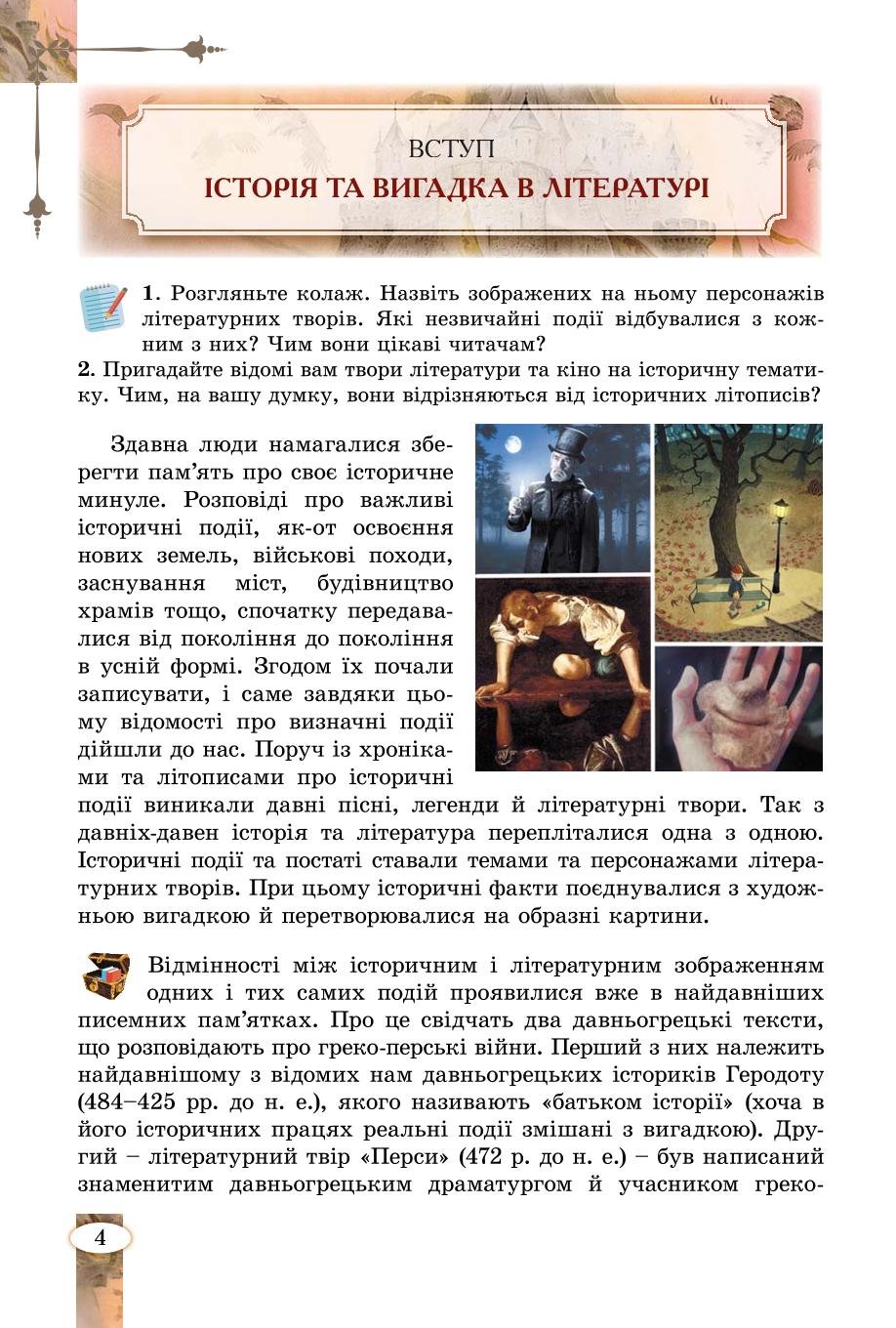 ВСТУП
ІСТОРІЯ ТА ВИГАДКА В ЛІТЕРАТУРІ

1. Розгляньте колаж. Назвіть зображених на ньому персонажів літературних творів. Які незвичайні події відбувалися з кожним з них? Чим вони цікаві читачам?
2. Пригадайте відомі вам твори літератури та кіно на історичну тематику. Чим, на вашу думку, вони відрізняються від історичних літописів?

Здавна люди намагалися зберегти пам'ять про своє історичне минуле. Розповіді про важливі історичні події, як-от освоєння нових земель, військові походи, заснування міст, будівництво храмів тощо, спочатку передавалися від покоління до покоління в усній формі. Згодом їх почали записувати, і саме завдяки цьому відомості про визначні події дійшли до нас. Поруч із хроніками та літописами про історичні події виникали давні пісні, легенди й літературні твори. Так з давніх-давен історія та література перепліталися одна з одною. Історичні події та постаті ставали темами та персонажами літературних творів. При цьому історичні факти поєднувалися з художньою вигадкою й перетворювалися на образні картини.

Відмінності між історичним і літературним зображенням одних і тих самих подій проявилися вже в найдавніших писемних пам'ятках. Про це свідчать два давньогрецькі тексти, що розповідають про греко-перські війни. Перший з них належить найдавнішому з відомих нам давньогрецьких істориків Геродоту (484–425 рр. до н. е.), якого називають «батьком історії» (хоча в його історичних працях реальні події змішані з вигадкою). Другий – літературний твір «Перси» (472 р. до н. е.) – був написаний знаменитим давньогрецьким драматургом й учасником греко-

4